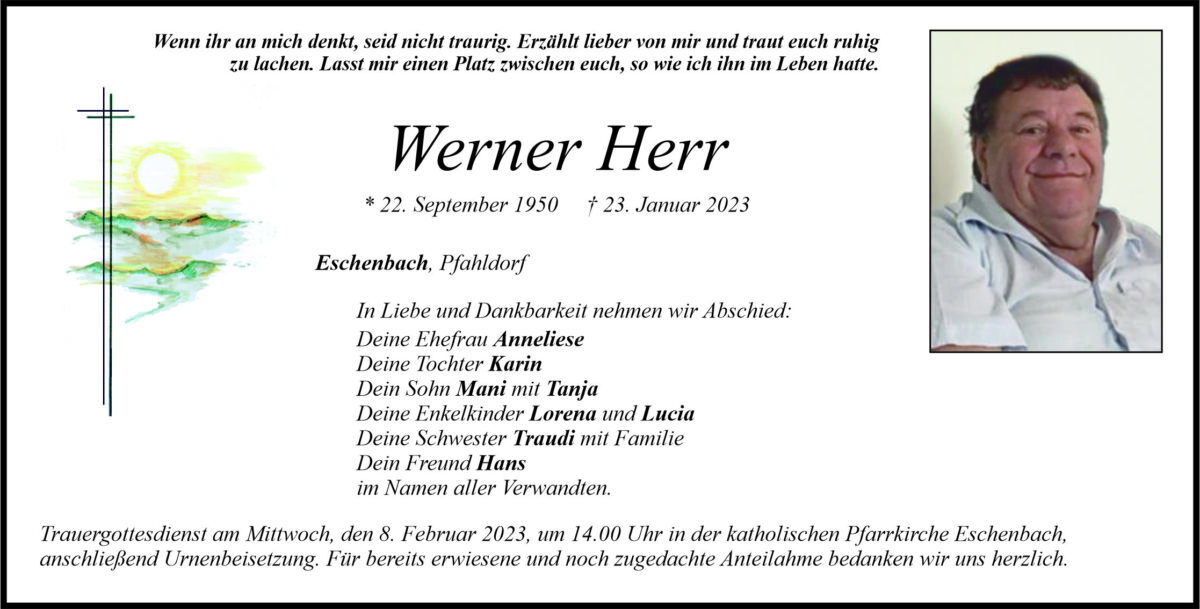 Wenn ihr an mich denkt, seid nicht traurig. Erzählt lieber von mir und traut euch ruhig zu lachen. Lasst mir einen Platz zwischen euch, so wie ich ihn im Leben hatte.

Werner Herr

* 22. September 1950 † 23. Januar 2023

Eschenbach, Pfahldorf

In Liebe und Dankbarkeit nehmen wir Abschied:
Deine Ehefrau Anneliese
Deine Tochter Karin
Dein Sohn Mani mit Tanja
Deine Enkelkinder Lorena und Lucia
Deine Schwester Traudi mit Familie
Dein Freund Hans
im Namen aller Verwandten.

Trauergottesdienst am Mittwoch, den 8. Februar 2023, um 14.00 Uhr in der katholischen Pfarrkirche Eschenbach, anschließend Urnenbeisetzung. Für bereits erwiesene und noch zugedachte Anteilahme bedanken wir uns herzlich.